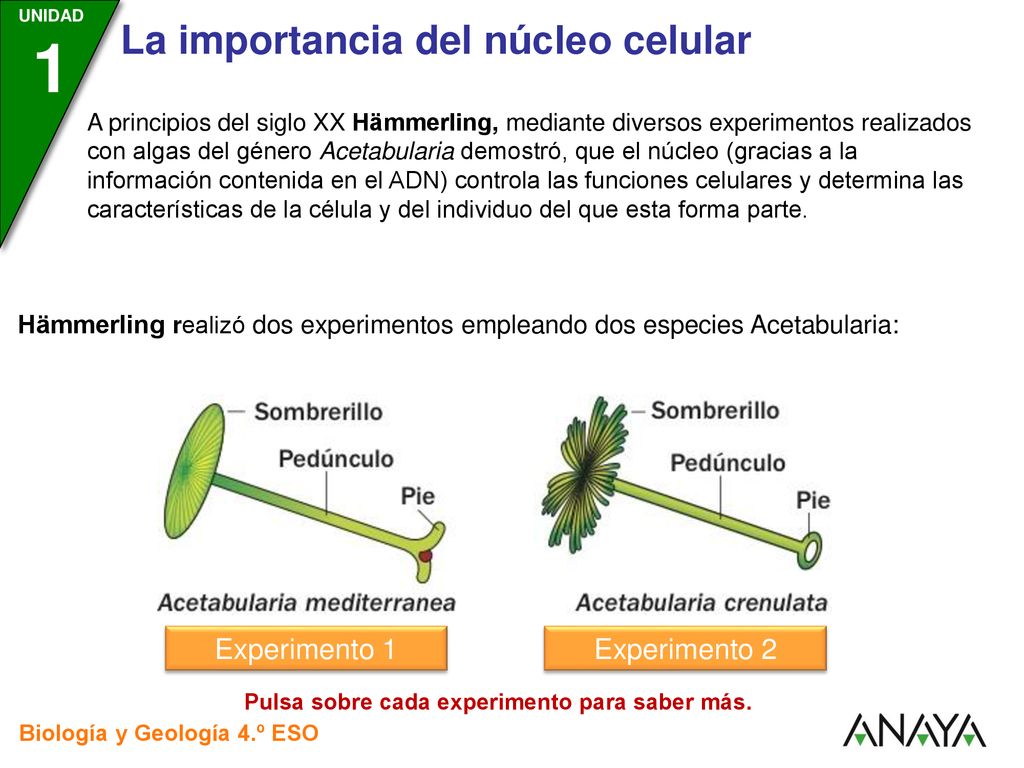 UNIDAD
1
La importancia del núcleo celular

A principios del siglo XX Hämmerling, mediante diversos experimentos realizados con algas del género Acetabularia demostró, que el núcleo (gracias a la información contenida en el ADN) controla las funciones celulares y determina las características de la célula y del individuo del que esta forma parte.

Hämmerling realizó dos experimentos empleando dos especies Acetabularia:

Sombrerillo
Pedúnculo
Pie
Acetabularia mediterranea

Sombrerillo
Pedúnculo
Pie
Acetabularia crenulata

Experimento 1
Experimento 2

Pulsa sobre cada experimento para saber más.

Biología y Geología 4.º ESO
ANAYA